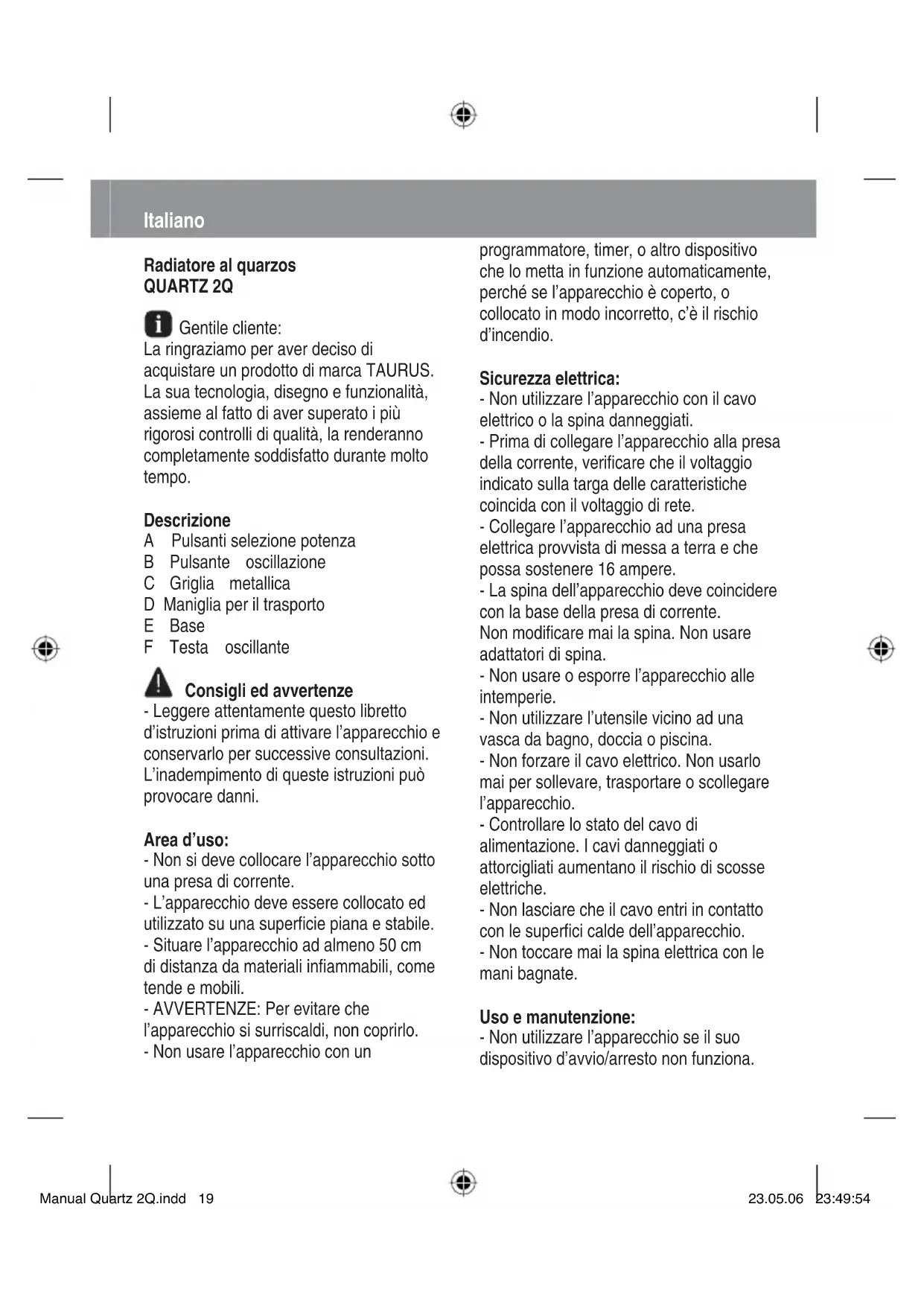 Italiano

Radiatore al quarzos
QUARTZ 2Q

Gentile cliente:
La ringraziamo per aver deciso di acquistare un prodotto di marca TAURUS. La sua tecnologia, disegno e funzionalità, assieme al fatto di aver superato i più rigorosi controlli di qualità, la renderanno completamente soddisfatto durante molto tempo.

Descrizione
A Pulsanti selezione potenza
B Pulsante oscillazione
C Griglia metallica
D Maniglia per il trasporto
E Base
F Testa oscillante

Consigli ed avvertenze
- Leggere attentamente questo libretto d'istruzioni prima di attivare l'apparecchio e conservarlo per successive consultazioni. L'inadempimento di queste istruzioni può provocare danni.

Area d'uso:
- Non si deve collocare l'apparecchio sotto una presa di corrente.
- L'apparecchio deve essere collocato ed utilizzato su una superficie piana e stabile.
- Situare l'apparecchio ad almeno 50 cm di distanza da materiali infiammabili, come tende e mobili.
- AVVERTENZE: Per evitare che l'apparecchio si surriscaldi, non coprirlo.
- Non usare l'apparecchio con un programmatore, timer, o altro dispositivo che lo metta in funzione automaticamente, perché se l'apparecchio è coperto, o collocato in modo incorretto, c'è il rischio d'incendio.

Sicurezza elettrica:
- Non utilizzare l'apparecchio con il cavo elettrico o la spina danneggiati.
- Prima di collegare l'apparecchio alla presa della corrente, verificare che il voltaggio indicato sulla targa delle caratteristiche coincida con il voltaggio di rete.
- Collegare l'apparecchio ad una presa elettrica provvista di messa a terra e che possa sostenere 16 ampere.
- La spina dell'apparecchio deve coincidere con la base della presa di corrente.
Non modificare mai la spina. Non usare adattatori di spina.
- Non usare o esporre l'apparecchio alle intemperie.
- Non utilizzare l'utensile vicino ad una vasca da bagno, doccia o piscina.
- Non forzare il cavo elettrico. Non usarlo mai per sollevare, trasportare o scollegare l'apparecchio.
- Controllare lo stato del cavo di alimentazione. I cavi danneggiati o attorcigliati aumentano il rischio di scosse elettriche.
- Non lasciare che il cavo entri in contatto con le superfici calde dell'apparecchio.
- Non toccare mai la spina elettrica con le mani bagnate.

Uso e manutenzione:
- Non utilizzare l'apparecchio se il suo dispositivo d'avvio/arresto non funziona.

Manual Quartz 2Q.indd 19 23.05.06 23:49:54